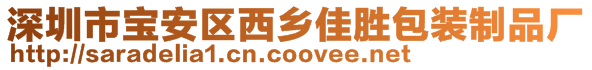 深圳市宝安区西乡佳胜包装制品厂
http://saradelia1.cn.coovee.net